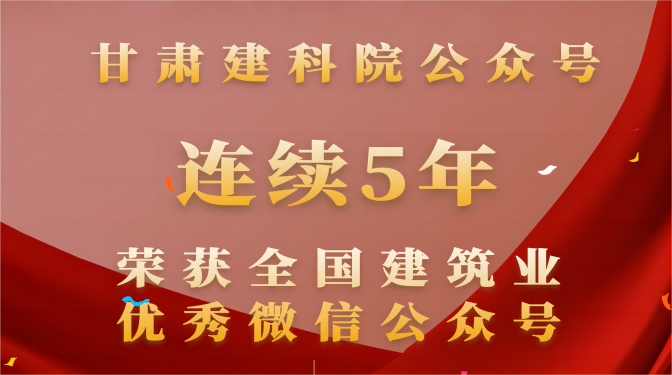 甘肃建科院公众号

连续5年

荣获全国建筑业
优秀微信公众号